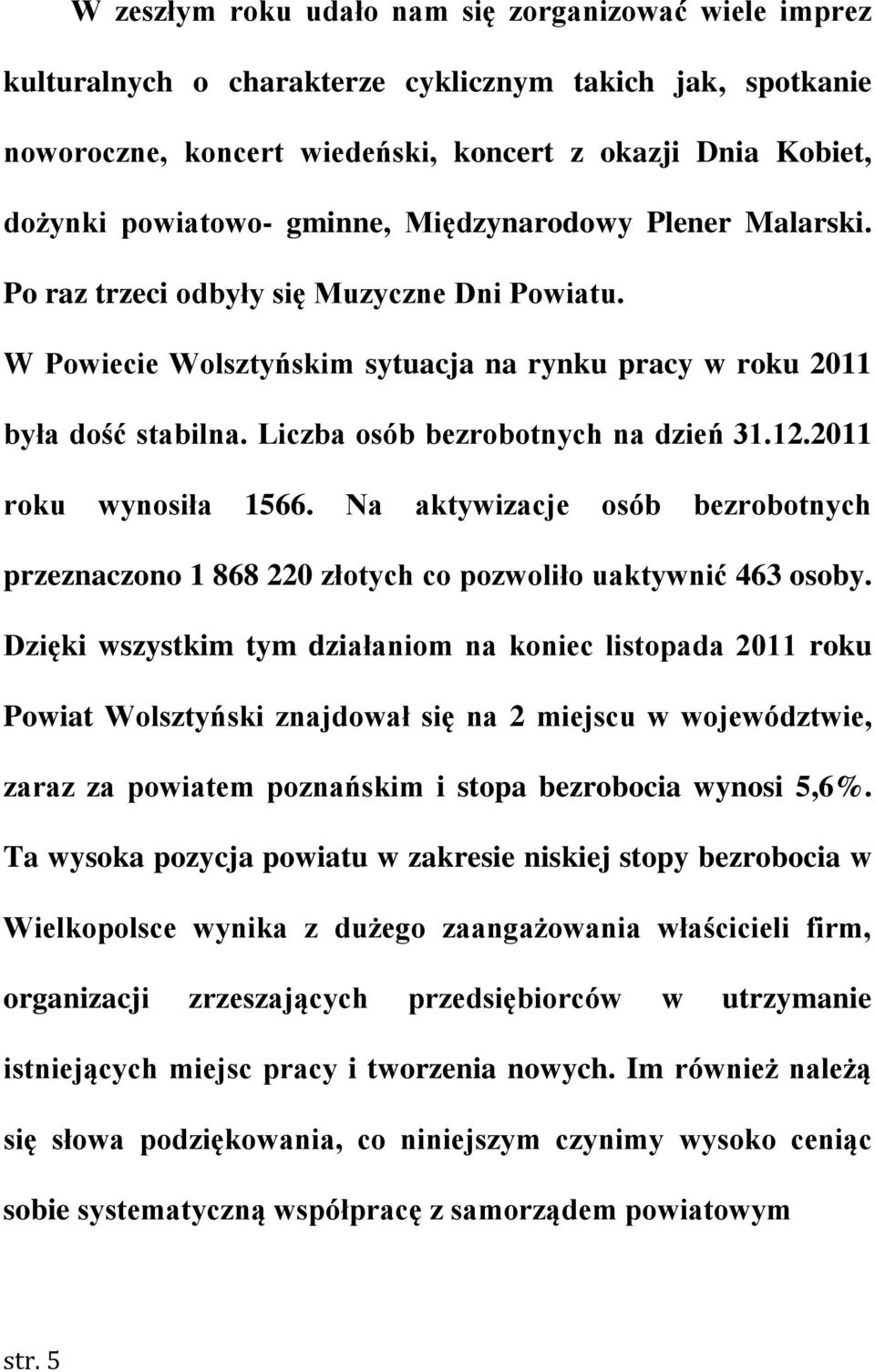 W zeszłym roku udało nam się zorganizować wiele imprez kulturalnych o charakterze cyklicznym takich jak, spotkanie noworoczne, koncert wiedeński, koncert z okazji Dnia Kobiet, dożynki powiatowo- gminne, Międzynarodowy Plener Malarski. Po raz trzeci odbyły się Muzyczne Dni Powiatu.

W Powiecie Wolsztyńskim sytuacja na rynku pracy w roku 2011 była dość stabilna. Liczba osób bezrobotnych na dzień 31.12.2011 roku wynosiła 1566. Na aktywizacje osób bezrobotnych przeznaczono 1 868 220 złotych co pozwoliło uaktywnić 463 osoby. Dzięki wszystkim tym działaniom na koniec listopada 2011 roku Powiat Wolsztyński znajdował się na 2 miejscu w województwie, zaraz za powiatem poznańskim i stopa bezrobocia wynosi 5,6%. Ta wysoka pozycja powiatu w zakresie niskiej stopy bezrobocia w Wielkopolsce wynika z dużego zaangażowania właścicieli firm, organizacji zrzeszających przedsiębiorców w utrzymanie istniejących miejsc pracy i tworzenia nowych. Im również należą się słowa podziękowania, co niniejszym czynimy wysoko ceniąc sobie systematyczną współpracę z samorządem powiatowym

str. 5